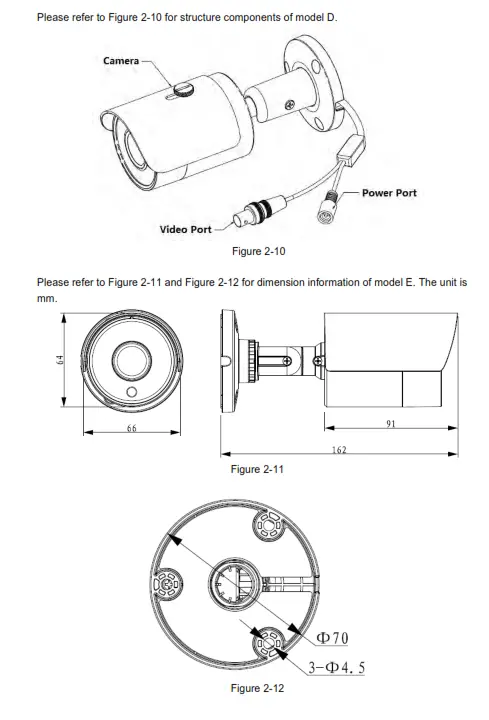 Please refer to Figure 2-10 for structure components of model D.

Camera

Power Port

Video Port

Figure 2-10

Please refer to Figure 2-11 and Figure 2-12 for dimension information of model E. The unit is mm.

64

66

91

162

Figure 2-11

Φ70

3-Φ4.5

Figure 2-12